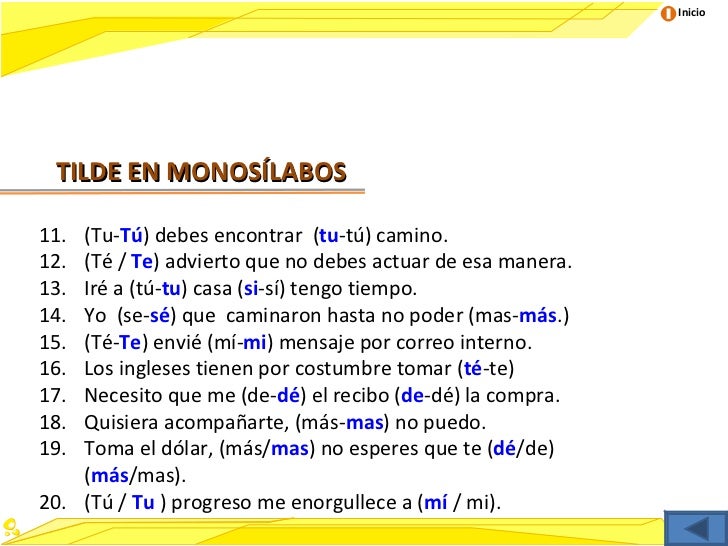 Inicio

TILDE EN MONOSÍLABOS

11. (Tu-Tú) debes encontrar (tu-tú) camino.
12. (Té / Te) advierto que no debes actuar de esa manera.
13. Iré a (tú-tu) casa (si-sí) tengo tiempo.
14. Yo (se-sé) que caminaron hasta no poder (mas-más.)
15. (Té-Te) envié (mí-mi) mensaje por correo interno.
16. Los ingleses tienen por costumbre tomar (té-te)
17. Necesito que me (de-dé) el recibo (de-dé) la compra.
18. Quisiera acompañarte, (más-mas) no puedo.
19. Toma el dólar, (más/mas) no esperes que te (dé/de) (más/mas).
20. (Tú / Tu ) progreso me enorgullece a (mí / mi).